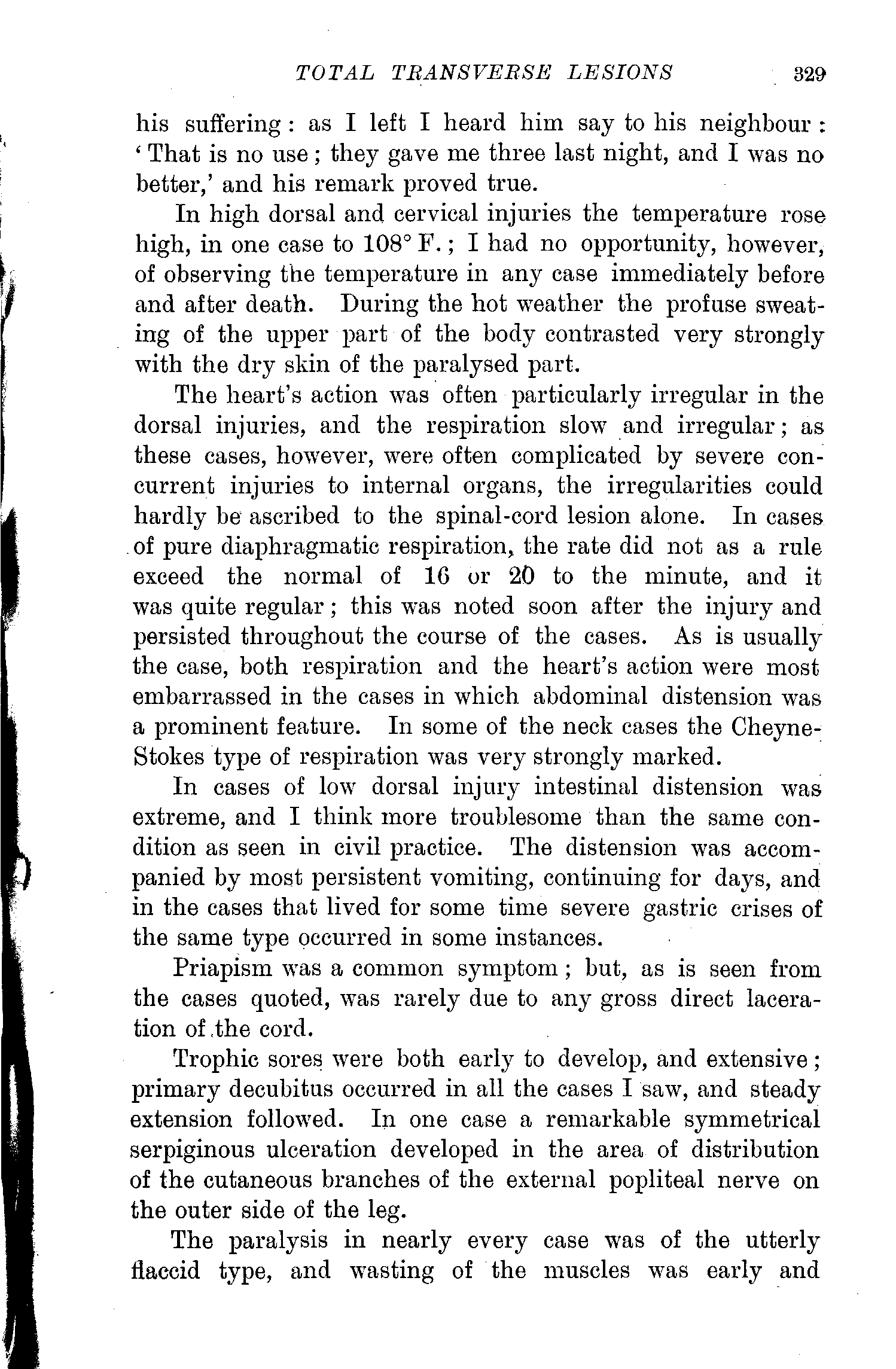 TOTAL TRANSVERSE LESIONS 329

his suffering: as I left I heard him say to his neighbour: 'That is no use; they gave me three last night, and I was no better,' and his remark proved true.

In high dorsal and cervical injuries the temperature rose high, in one case to 108° F.; I had no opportunity, however, of observing the temperature in any case immediately before and after death. During the hot weather the profuse sweating of the upper part of the body contrasted very strongly with the dry skin of the paralysed part.

The heart's action was often particularly irregular in the dorsal injuries, and the respiration slow and irregular; as these cases, however, were often complicated by severe concurrent injuries to internal organs, the irregularities could hardly be ascribed to the spinal-cord lesion alone. In cases of pure diaphragmatic respiration, the rate did not as a rule exceed the normal of 16 or 20 to the minute, and it was quite regular; this was noted soon after the injury and persisted throughout the course of the cases. As is usually the case, both respiration and the heart's action were most embarrassed in the cases in which abdominal distension was a prominent feature. In some of the neck cases the Cheyne-Stokes type of respiration was very strongly marked.

In cases of low dorsal injury intestinal distension was extreme, and I think more troublesome than the same condition as seen in civil practice. The distension was accompanied by most persistent vomiting, continuing for days, and in the cases that lived for some time severe gastric crises of the same type occurred in some instances.

Priapism was a common symptom; but, as is seen from the cases quoted, was rarely due to any gross direct laceration of the cord.

Trophic sores were both early to develop, and extensive; primary decubitus occurred in all the cases I saw, and steady extension followed. In one case a remarkable symmetrical serpiginous ulceration developed in the area of distribution of the cutaneous branches of the external popliteal nerve on the outer side of the leg.

The paralysis in nearly every case was of the utterly flaccid type, and wasting of the muscles was early and